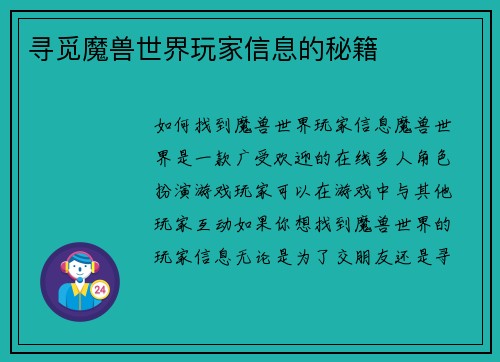 寻觅魔兽世界玩家信息的秘籍

如何找到魔兽世界玩家信息魔兽世界是一款广受欢迎的在线多人角色扮演游戏玩家可以在游戏中与其他玩家互动如果你想找到魔兽世界的玩家信息无论是为了交朋友还是寻

24